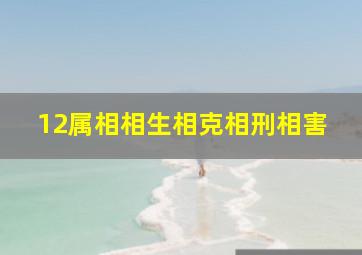 12属相相生相克相刑相害